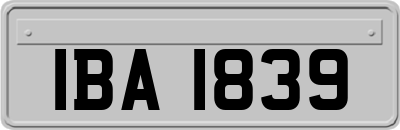 IBA 1839